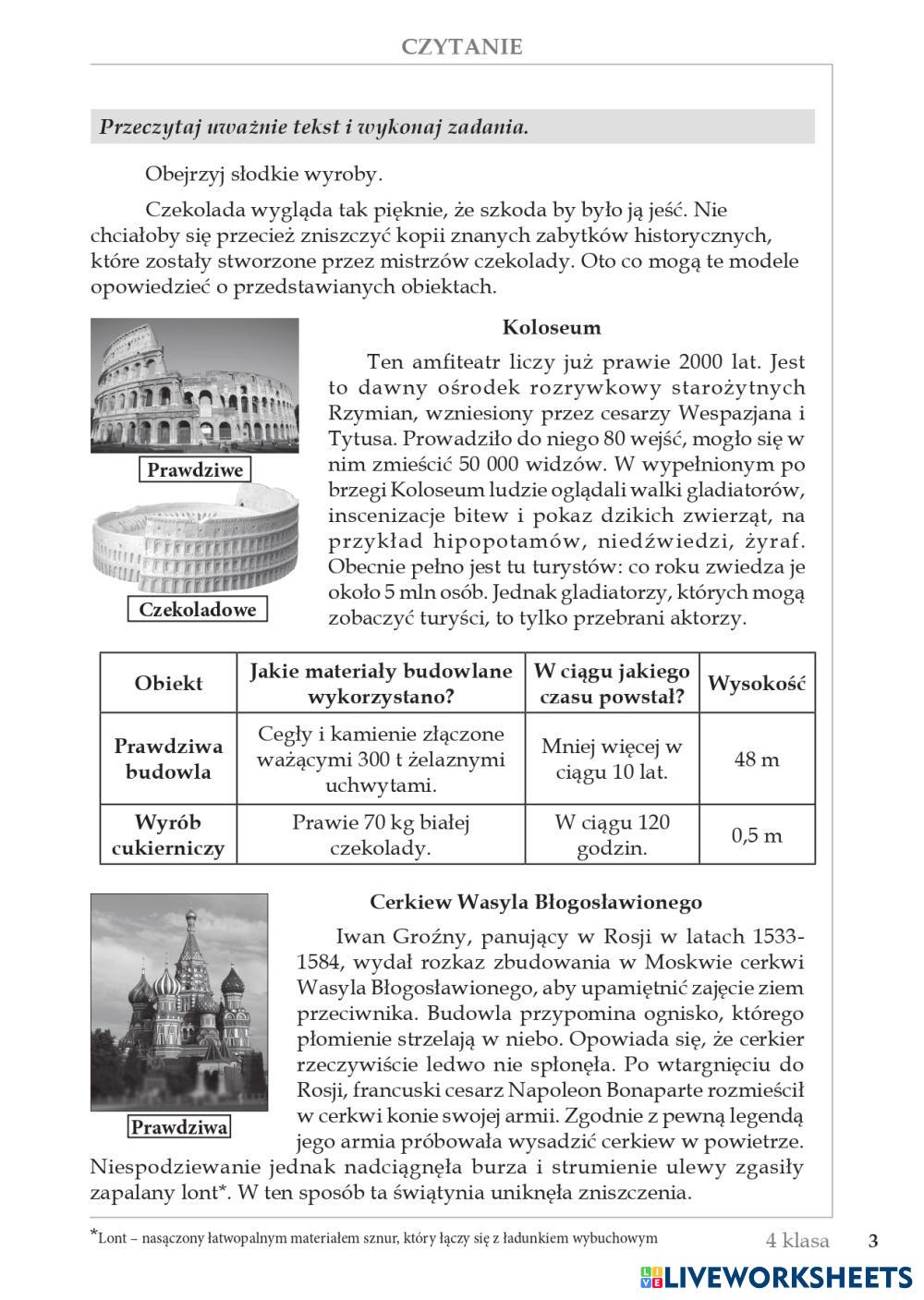 CZYTANIE

Przeczytaj uważnie tekst i wykonaj zadania.

Obejrzyj słodkie wyroby.

Czekolada wygląda tak pięknie, że szkoda by było ją jeść. Nie chciałoby się przecież zniszczyć kopii znanych zabytków historycznych, które zostały stworzone przez mistrzów czekolady. Oto co mogą te modele opowiedzieć o przedstawianych obiektach.

Prawdziwe

Czekoladowe

Koloseum

Ten amfiteatr liczy już prawie 2000 lat. Jest to dawny ośrodek rozrywkowy starożytnych Rzymian, wzniesiony przez cesarzy Wespazjana i Tytusa. Prowadziło do niego 80 wejść, mogło się w nim zmieścić 50 000 widzów. W wypełnionym po brzegi Koloseum ludzie oglądali walki gladiatorów, inscenizacje bitew i pokaz dzikich zwierząt, na przykład hipopotamów, niedźwiedzi, żyraf. Obecnie pełno jest tu turystów: co roku zwiedza je około 5 mln osób. Jednak gladiatorzy, których mogą zobaczyć turyści, to tylko przebrani aktorzy.

| Obiekt | Jakie materiały budowlane wykorzystano? | W ciągu jakiego czasu powstał? | Wysokość |
|---|---|---|---|
| Prawdziwa budowla | Cegły i kamienie złączone ważącymi 300 t żelaznymi uchwytami. | Mniej więcej w ciągu 10 lat. | 48 m |
| Wyrób cukierniczy | Prawie 70 kg białej czekolady. | W ciągu 120 godzin. | 0,5 m |

Prawdziwa

Cerkiew Wasyla Błogosławionego

Iwan Groźny, panujący w Rosji w latach 1533-1584, wydał rozkaz zbudowania w Moskwie cerkwi Wasyla Błogosławionego, aby upamiętnić zajęcie ziem przeciwnika. Budowla przypomina ognisko, którego płomienie strzelają w niebo. Opowiada się, że cerkier rzeczywiście ledwo nie spłonęła. Po wtargnięciu do Rosji, francuski cesarz Napoleon Bonaparte rozmieścił w cerkwi konie swojej armii. Zgodnie z pewną legendą jego armia próbowała wysadzić cerkiew w powietrze. Niespodziewanie jednak nadciągnęła burza i strumienie ulewy zgasiły zapalany lont*. W ten sposób ta świątynia uniknęła zniszczenia.

*Lont – nasączony łatwopalnym materiałem sznur, który łączy się z ładunkiem wybuchowym

4 klasa 3

LIVEWORKSHEETS